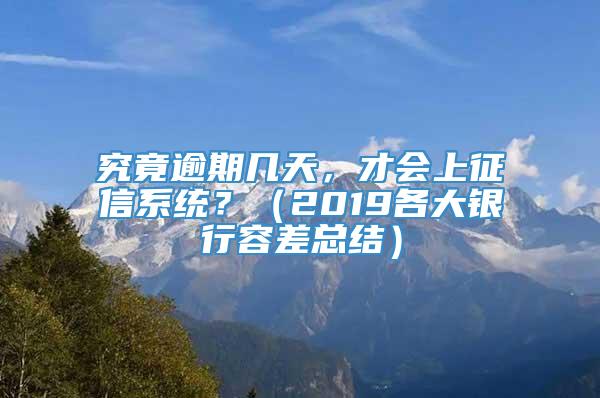 究竟逾期几天，才会上征信系统？（2019各大银行容差总结）